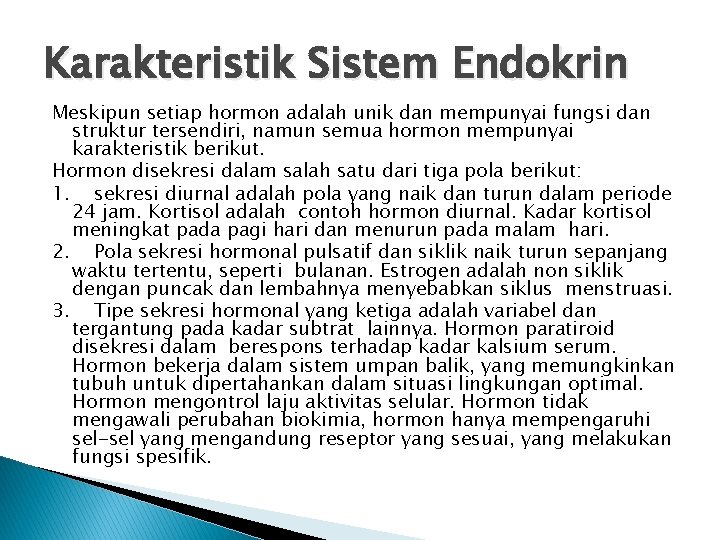 Karakteristik Sistem Endokrin

Meskipun setiap hormon adalah unik dan mempunyai fungsi dan struktur tersendiri, namun semua hormon mempunyai karakteristik berikut.

Hormon disekresi dalam salah satu dari tiga pola berikut:

1. sekresi diurnal adalah pola yang naik dan turun dalam periode 24 jam. Kortisol adalah contoh hormon diurnal. Kadar kortisol meningkat pada pagi hari dan menurun pada malam hari.

2. Pola sekresi hormonal pulsatif dan siklik naik turun sepanjang waktu tertentu, seperti bulanan. Estrogen adalah non siklik dengan puncak dan lembahnya menyebabkan siklus menstruasi.

3. Tipe sekresi hormonal yang ketiga adalah variabel dan tergantung pada kadar subtrat lainnya. Hormon paratiroid disekresi dalam berespons terhadap kadar kalsium serum. Hormon bekerja dalam sistem umpan balik, yang memungkinkan tubuh untuk dipertahankan dalam situasi lingkungan optimal. Hormon mengontrol laju aktivitas selular. Hormon tidak mengawali perubahan biokimia, hormon hanya mempengaruhi sel-sel yang mengandung reseptor yang sesuai, yang melakukan fungsi spesifik.